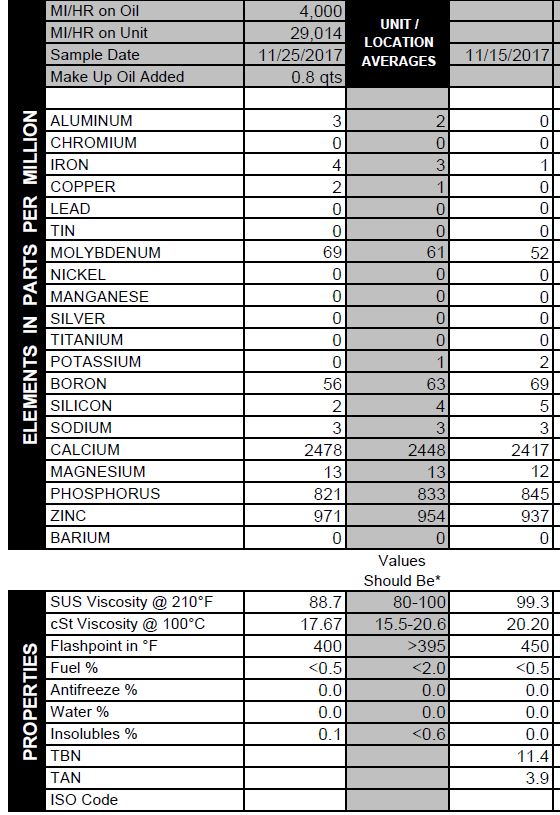 | | | UNIT / LOCATION AVERAGES | |
|---|---|---|---|
| MI/HR on Oil | 4,000 | | |
| MI/HR on Unit | 29,014 | | |
| Sample Date | 11/25/2017 | | 11/15/2017 |
| Make Up Oil Added | 0.8 qts | | |

ELEMENTS IN PARTS PER MILLION

| | | | |
|---|---|---|---|
| ALUMINUM | 3 | 2 | 0 |
| CHROMIUM | 0 | 0 | 0 |
| IRON | 4 | 3 | 1 |
| COPPER | 2 | 1 | 0 |
| LEAD | 0 | 0 | 0 |
| TIN | 0 | 0 | 0 |
| MOLYBDENUM | 69 | 61 | 52 |
| NICKEL | 0 | 0 | 0 |
| MANGANESE | 0 | 0 | 0 |
| SILVER | 0 | 0 | 0 |
| TITANIUM | 0 | 0 | 0 |
| POTASSIUM | 0 | 1 | 2 |
| BORON | 56 | 63 | 69 |
| SILICON | 2 | 4 | 5 |
| SODIUM | 3 | 3 | 3 |
| CALCIUM | 2478 | 2448 | 2417 |
| MAGNESIUM | 13 | 13 | 12 |
| PHOSPHORUS | 821 | 833 | 845 |
| ZINC | 971 | 954 | 937 |
| BARIUM | 0 | 0 | 0 |

PROPERTIES

| | | Values Should Be* | |
|---|---|---|---|
| SUS Viscosity @ 210°F | 88.7 | 80-100 | 99.3 |
| cSt Viscosity @ 100°C | 17.67 | 15.5-20.6 | 20.20 |
| Flashpoint in °F | 400 | >395 | 450 |
| Fuel % | <0.5 | <2.0 | <0.5 |
| Antifreeze % | 0.0 | 0.0 | 0.0 |
| Water % | 0.0 | 0.0 | 0.0 |
| Insolubles % | 0.1 | <0.6 | 0.0 |
| TBN | | | 11.4 |
| TAN | | | 3.9 |
| ISO Code | | | |